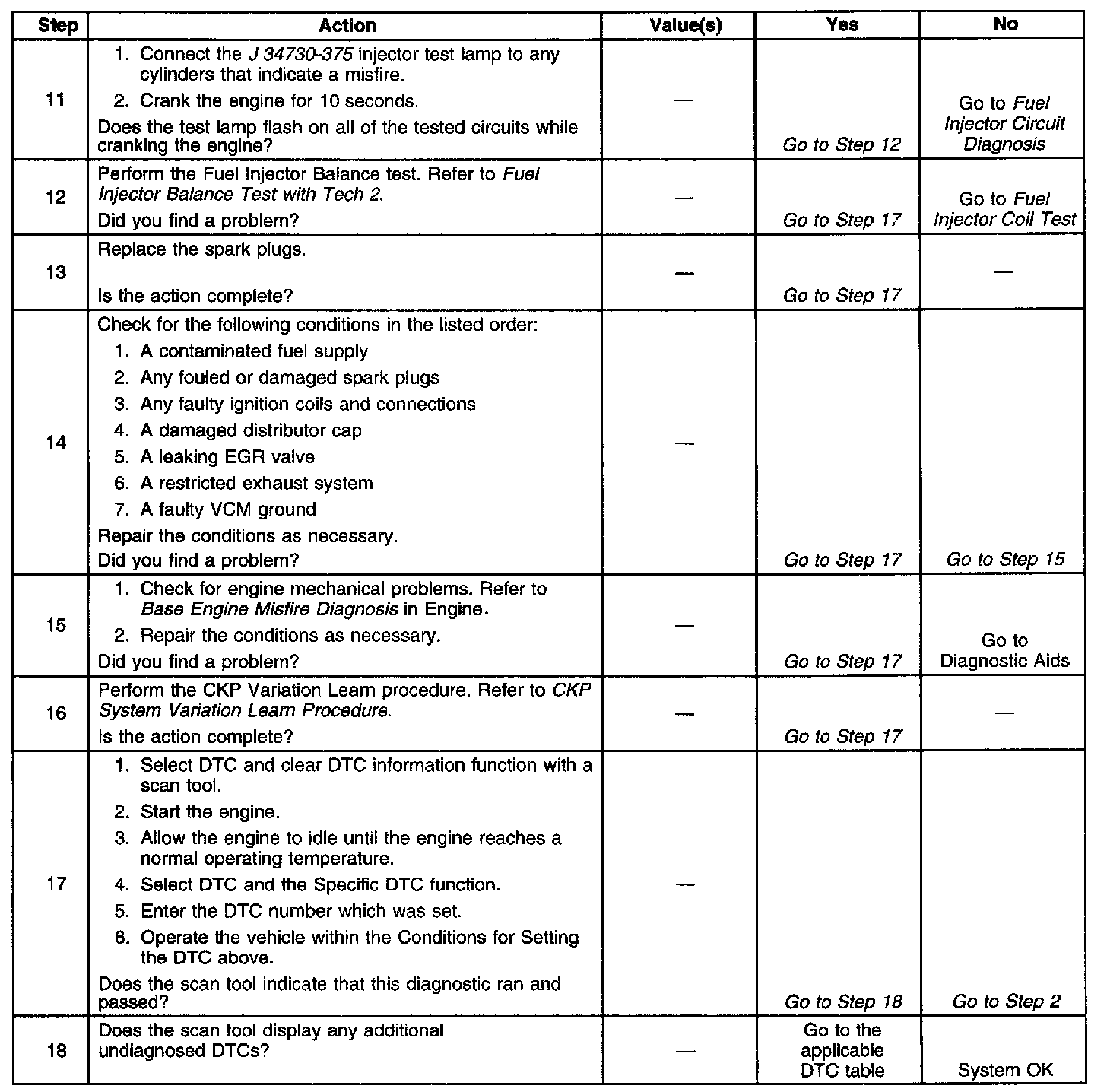 | Step | Action | Value(s) | Yes | No |
|---|---|---|---|---|
| 11 | 1. Connect the J 34730-375 injector test lamp to any cylinders that indicate a misfire. 2. Crank the engine for 10 seconds. Does the test lamp flash on all of the tested circuits while cranking the engine? | — | Go to Step 12 | Go to Fuel Injector Circuit Diagnosis |
| 12 | Perform the Fuel Injector Balance test. Refer to Fuel Injector Balance Test with Tech 2. Did you find a problem? | — | Go to Step 17 | Go to Fuel Injector Coil Test |
| 13 | Replace the spark plugs. Is the action complete? | — | Go to Step 17 | — |
| 14 | Check for the following conditions in the listed order: 1. A contaminated fuel supply 2. Any fouled or damaged spark plugs 3. Any faulty ignition coils and connections 4. A damaged distributor cap 5. A leaking EGR valve 6. A restricted exhaust system 7. A faulty VCM ground Repair the conditions as necessary. Did you find a problem? | — | Go to Step 17 | Go to Step 15 |
| 15 | 1. Check for engine mechanical problems. Refer to Base Engine Misfire Diagnosis in Engine. 2. Repair the conditions as necessary. Did you find a problem? | — | Go to Step 17 | Go to Diagnostic Aids |
| 16 | Perform the CKP Variation Learn procedure. Refer to CKP System Variation Learn Procedure. Is the action complete? | — | Go to Step 17 | — |
| 17 | 1. Select DTC and clear DTC information function with a scan tool. 2. Start the engine. 3. Allow the engine to idle until the engine reaches a normal operating temperature. 4. Select DTC and the Specific DTC function. 5. Enter the DTC number which was set. 6. Operate the vehicle within the Conditions for Setting the DTC above. Does the scan tool indicate that this diagnostic ran and passed? | — | Go to Step 18 | Go to Step 2 |
| 18 | Does the scan tool display any additional undiagnosed DTCs? | — | Go to the applicable DTC table | System OK |